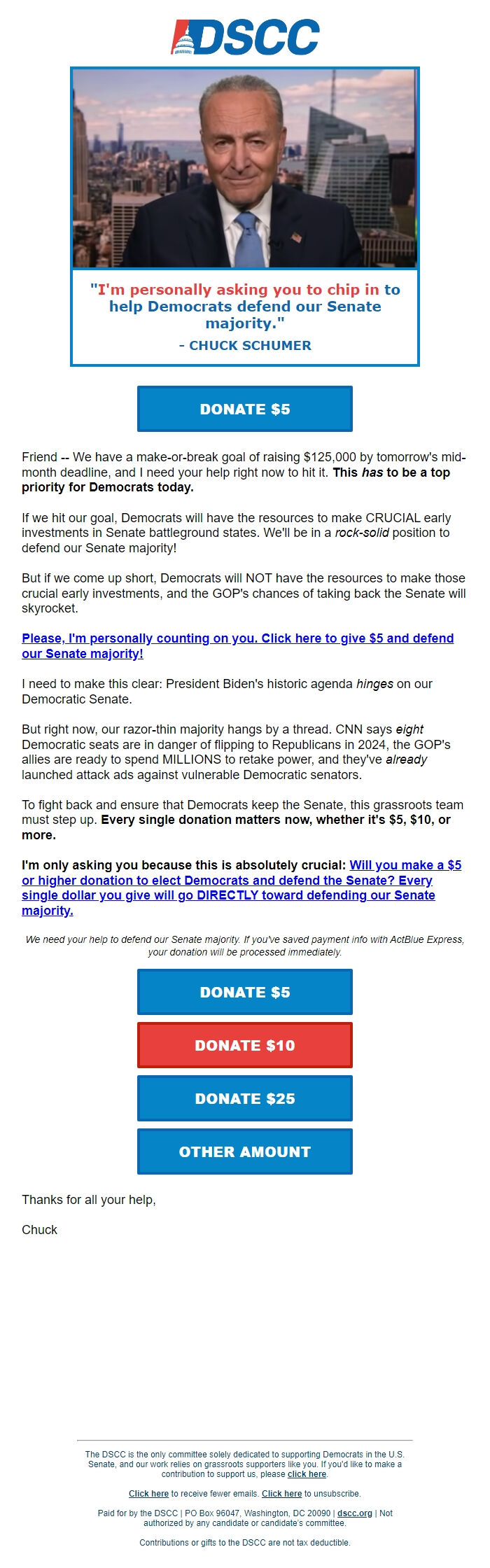 DSCC

"I'm personally asking you to chip in to help Democrats defend our Senate majority."
- CHUCK SCHUMER

DONATE $5

Friend -- We have a make-or-break goal of raising $125,000 by tomorrow's mid-month deadline, and I need your help right now to hit it. This has to be a top priority for Democrats today.

If we hit our goal, Democrats will have the resources to make CRUCIAL early investments in Senate battleground states. We'll be in a rock-solid position to defend our Senate majority!

But if we come up short, Democrats will NOT have the resources to make those crucial early investments, and the GOP's chances of taking back the Senate will skyrocket.

Please, I'm personally counting on you. Click here to give $5 and defend our Senate majority!

I need to make this clear: President Biden's historic agenda hinges on our Democratic Senate.

But right now, our razor-thin majority hangs by a thread. CNN says eight Democratic seats are in danger of flipping to Republicans in 2024, the GOP's allies are ready to spend MILLIONS to retake power, and they've already launched attack ads against vulnerable Democratic senators.

To fight back and ensure that Democrats keep the Senate, this grassroots team must step up. Every single donation matters now, whether it's $5, $10, or more.

I'm only asking you because this is absolutely crucial: Will you make a $5 or higher donation to elect Democrats and defend the Senate? Every single dollar you give will go DIRECTLY toward defending our Senate majority.

We need your help to defend our Senate majority. If you've saved payment info with ActBlue Express, your donation will be processed immediately.

DONATE $5

DONATE $10

DONATE $25

OTHER AMOUNT

Thanks for all your help,

Chuck

The DSCC is the only committee solely dedicated to supporting Democrats in the U.S. Senate, and our work relies on grassroots supporters like you. If you'd like to make a contribution to support us, please click here.

Click here to receive fewer emails. Click here to unsubscribe.

Paid for by the DSCC | PO Box 96047, Washington, DC 20090 | dscc.org | Not authorized by any candidate or candidate's committee.

Contributions or gifts to the DSCC are not tax deductible.